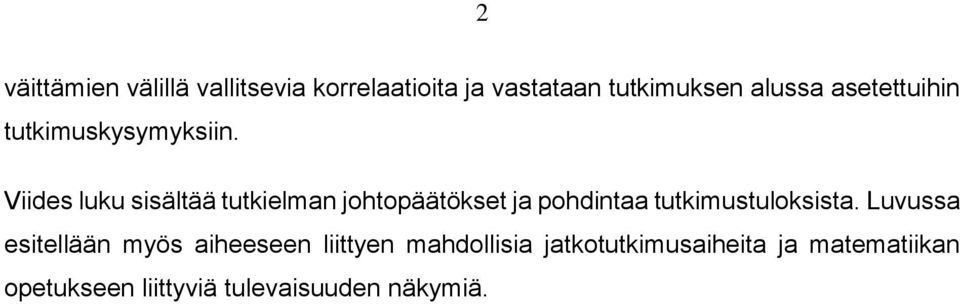 2

väittämien välillä vallitsevia korrelaatioita ja vastataan tutkimuksen alussa asetettuihin tutkimuskysymyksiin.

Viides luku sisältää tutkielman johtopäätökset ja pohdintaa tutkimustuloksista. Luvussa esitellään myös aiheeseen liittyen mahdollisia jatkotutkimusaiheita ja matematiikan opetukseen liittyviä tulevaisuuden näkymiä.